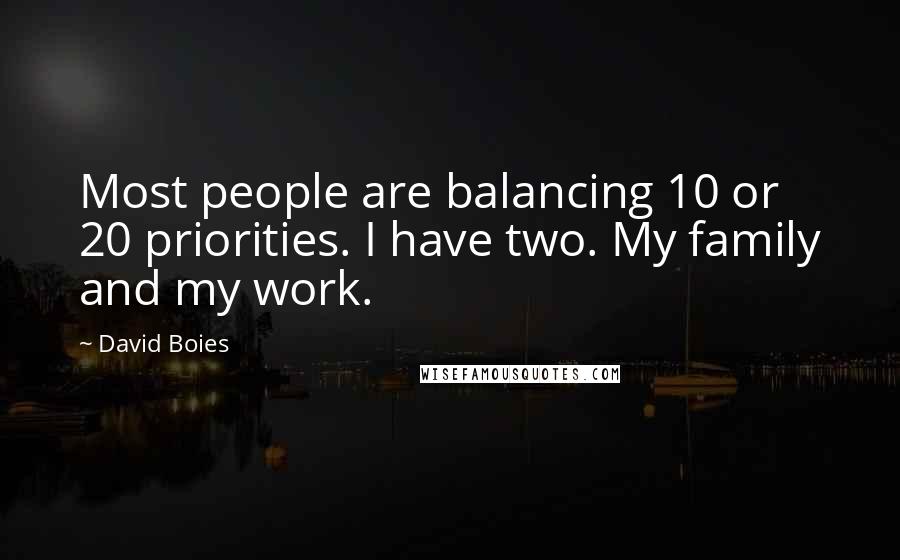 Most people are balancing 10 or 20 priorities. I have two. My family and my work.

~ David Boies

WISEFAMOUSQUOTES.COM